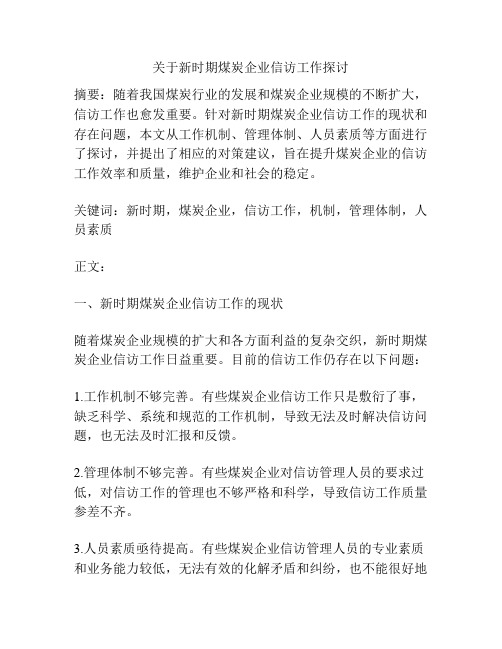 关于新时期煤炭企业信访工作探讨

摘要：随着我国煤炭行业的发展和煤炭企业规模的不断扩大，信访工作也愈发重要。针对新时期煤炭企业信访工作的现状和存在问题，本文从工作机制、管理体制、人员素质等方面进行了探讨，并提出了相应的对策建议，旨在提升煤炭企业的信访工作效率和质量，维护企业和社会的稳定。

关键词：新时期，煤炭企业，信访工作，机制，管理体制，人员素质

正文：

一、新时期煤炭企业信访工作的现状

随着煤炭企业规模的扩大和各方面利益的复杂交织，新时期煤炭企业信访工作日益重要。目前的信访工作仍存在以下问题：

1.工作机制不够完善。有些煤炭企业信访工作只是敷衍了事，缺乏科学、系统和规范的工作机制，导致无法及时解决信访问题，也无法及时汇报和反馈。

2.管理体制不够完善。有些煤炭企业对信访管理人员的要求过低，对信访工作的管理也不够严格和科学，导致信访工作质量参差不齐。

3.人员素质亟待提高。有些煤炭企业信访管理人员的专业素质和业务能力较低，无法有效的化解矛盾和纠纷，也不能很好地